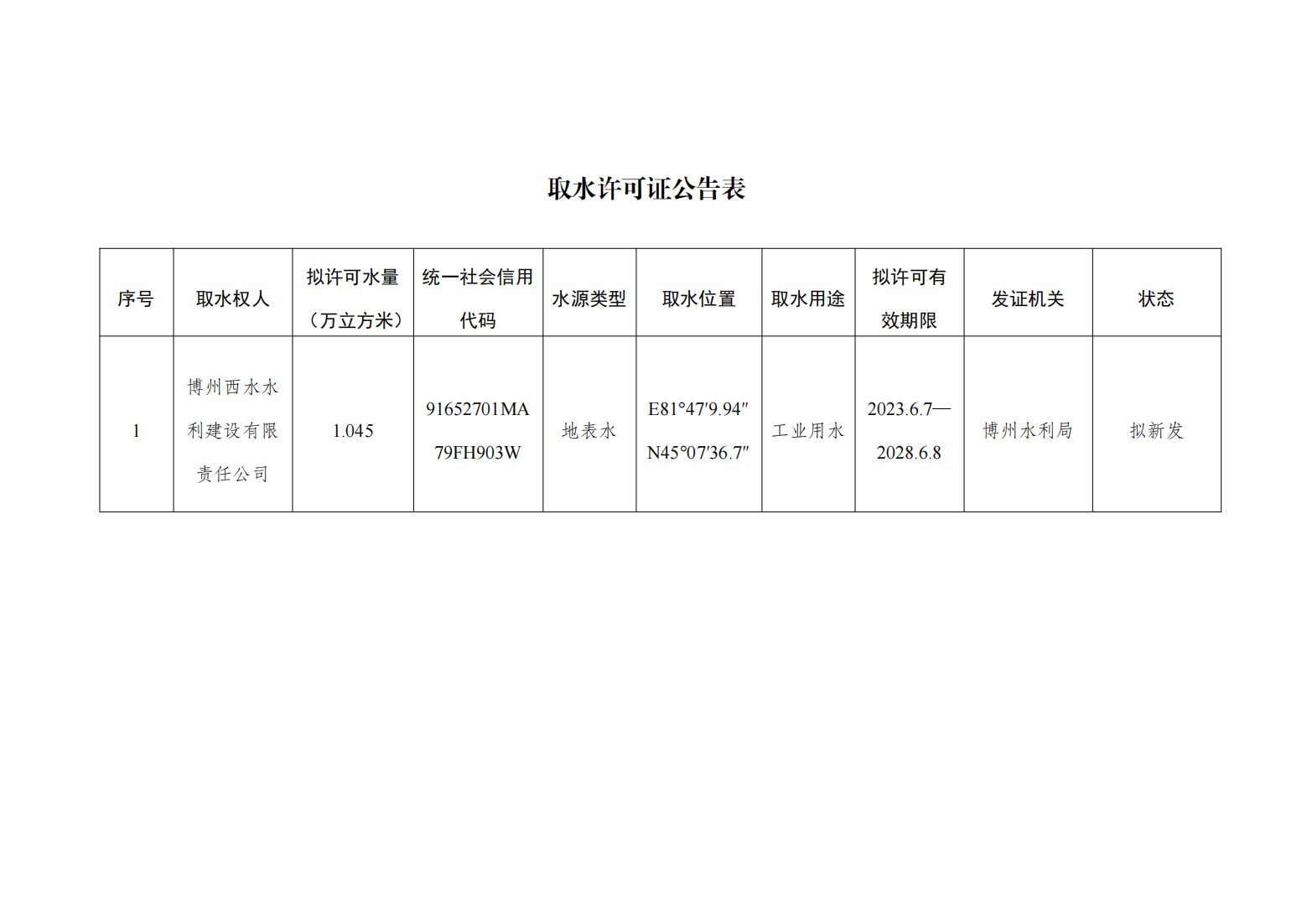 取水许可证公告表

| 序号 | 取水权人 | 拟许可水量（万立方米） | 统一社会信用代码 | 水源类型 | 取水位置 | 取水用途 | 拟许可有效期限 | 发证机关 | 状态 |
|---|---|---|---|---|---|---|---|---|---|
| 1 | 博州西水水利建设有限责任公司 | 1.045 | 91652701MA79FH903W | 地表水 | E81°47′9.94″ N45°07′36.7″ | 工业用水 | 2023.6.7—2028.6.8 | 博州水利局 | 拟新发 |